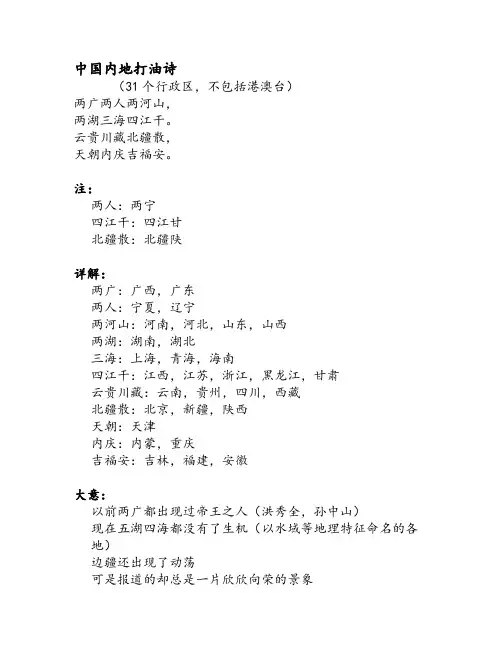 中国内地打油诗
（31 个行政区，不包括港澳台）
两广两人两河山，
两湖三海四江干。
云贵川藏北疆散，
天朝内庆吉福安。

注：
两人：两宁
四江干：四江甘
北疆散：北疆陕

详解：
两广：广西，广东
两人：宁夏，辽宁
两河山：河南，河北，山东，山西
两湖：湖南，湖北
三海：上海，青海，海南
四江干：江西，江苏，浙江，黑龙江，甘肃
云贵川藏：云南，贵州，四川，西藏
北疆散：北京，新疆，陕西
天朝：天津
内庆：内蒙，重庆
吉福安：吉林，福建，安徽

大意：
以前两广都出现过帝王之人（洪秀全，孙中山）
现在五湖四海都没有了生机（以水域等地理特征命名的各地）
边疆还出现了动荡
可是报道的却总是一片欣欣向荣的景象